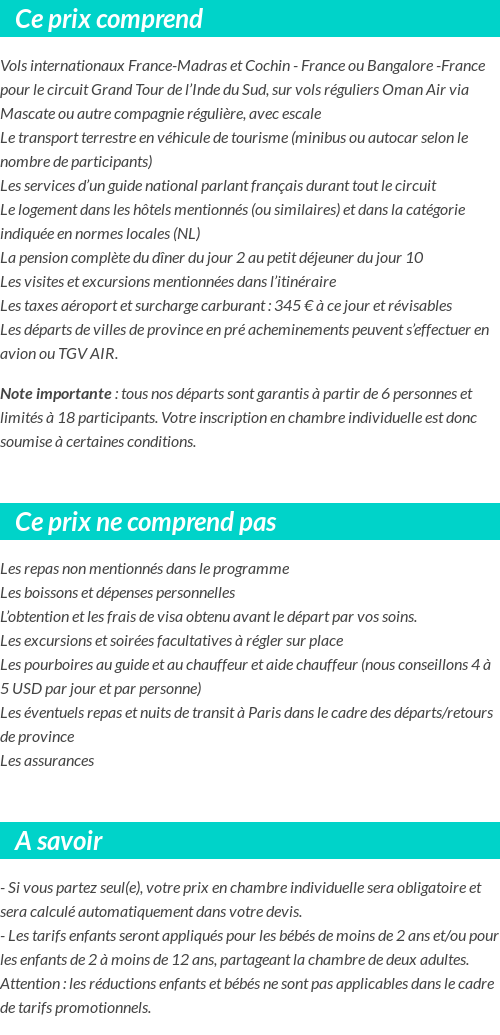 Ce prix comprend

Vols internationaux France-Madras et Cochin - France ou Bangalore -France pour le circuit Grand Tour de l'Inde du Sud, sur vols réguliers Oman Air via Mascate ou autre compagnie régulière, avec escale
Le transport terrestre en véhicule de tourisme (minibus ou autocar selon le nombre de participants)
Les services d'un guide national parlant français durant tout le circuit
Le logement dans les hôtels mentionnés (ou similaires) et dans la catégorie indiquée en normes locales (NL)
La pension complète du dîner du jour 2 au petit déjeuner du jour 10
Les visites et excursions mentionnées dans l'itinéraire
Les taxes aéroport et surcharge carburant : 345 € à ce jour et révisables
Les départs de villes de province en pré acheminements peuvent s'effectuer en avion ou TGV AIR.

Note importante : tous nos départs sont garantis à partir de 6 personnes et limités à 18 participants. Votre inscription en chambre individuelle est donc soumise à certaines conditions.

Ce prix ne comprend pas

Les repas non mentionnés dans le programme
Les boissons et dépenses personnelles
L'obtention et les frais de visa obtenu avant le départ par vos soins.
Les excursions et soirées facultatives à régler sur place
Les pourboires au guide et au chauffeur et aide chauffeur (nous conseillons 4 à 5 USD par jour et par personne)
Les éventuels repas et nuits de transit à Paris dans le cadre des départs/retours de province
Les assurances

A savoir

- Si vous partez seul(e), votre prix en chambre individuelle sera obligatoire et sera calculé automatiquement dans votre devis.
- Les tarifs enfants seront appliqués pour les bébés de moins de 2 ans et/ou pour les enfants de 2 à moins de 12 ans, partageant la chambre de deux adultes. Attention : les réductions enfants et bébés ne sont pas applicables dans le cadre de tarifs promotionnels.